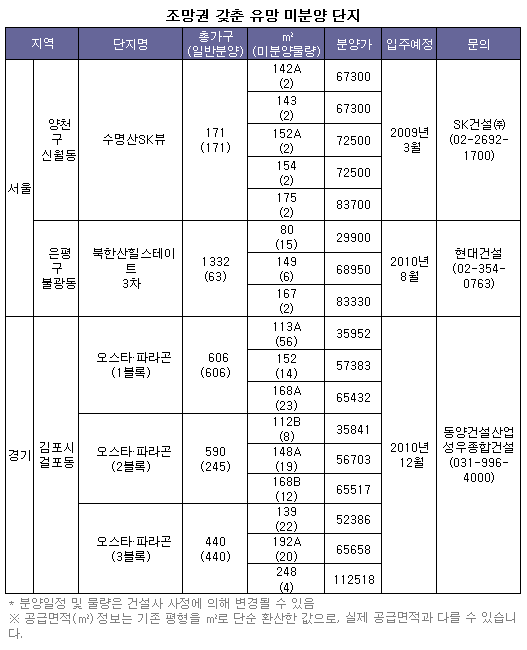 조망권 갖춘 유망 미분양 단지

| 지역 | | 단지명 | 총가구 (일반분양) | ㎡ (미분양물량) | 분양가 | 입주예정 | 문의 |
|---|---|---|---|---|---|---|---|
| 서울 | 양천구 신월동 | 수명산SK뷰 | 171 (171) | 142A (2) | 67300 | 2009년 3월 | SK건설㈜ (02-2692-1700) |
| | | | | 143 (2) | 67300 | | |
| | | | | 152A (2) | 72500 | | |
| | | | | 154 (2) | 72500 | | |
| | | | | 175 (2) | 83700 | | |
| | 은평구 불광동 | 북한산힐스테이트 3차 | 1332 (63) | 80 (15) | 29900 | 2010년 8월 | 현대건설 (02-354-0763) |
| | | | | 149 (6) | 68950 | | |
| | | | | 167 (2) | 83330 | | |
| 경기 | 김포시 걸포동 | 오스타·파라곤 (1블록) | 606 (606) | 113A (56) | 35952 | 2010년 12월 | 동양건설산업 성우종합건설 (031-996-4000) |
| | | | | 152 (14) | 57383 | | |
| | | | | 168A (23) | 65432 | | |
| | | 오스타·파라곤 (2블록) | 590 (245) | 112B (8) | 35841 | | |
| | | | | 148A (19) | 56703 | | |
| | | | | 168B (12) | 65517 | | |
| | | 오스타·파라곤 (3블록) | 440 (440) | 139 (22) | 52386 | | |
| | | | | 192A (20) | 65658 | | |
| | | | | 248 (4) | 112518 | | |

* 분양일정 및 물량은 건설사 사정에 의해 변경될 수 있음
※ 공급면적(㎡) 정보는 기존 평형을 ㎡로 단순 환산한 값으로, 실제 공급면적과 다를 수 있습니다.